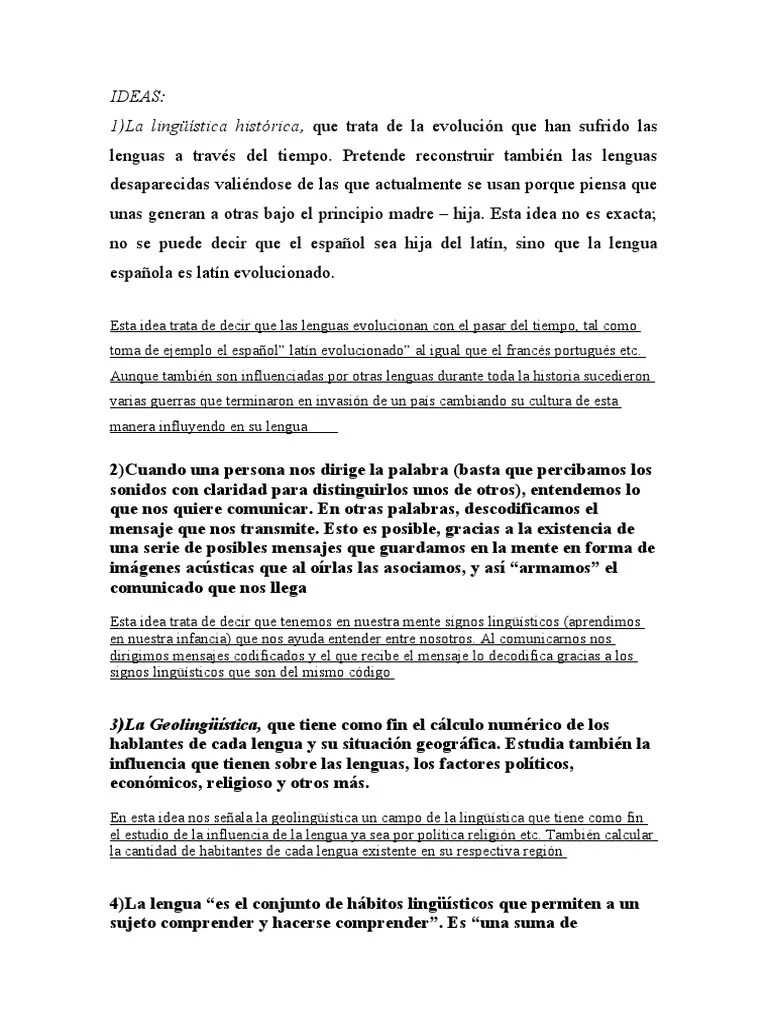 IDEAS:

1)La lingüística histórica, que trata de la evolución que han sufrido las lenguas a través del tiempo. Pretende reconstruir también las lenguas desaparecidas valiéndose de las que actualmente se usan porque piensa que unas generan a otras bajo el principio madre – hija. Esta idea no es exacta; no se puede decir que el español sea hija del latín, sino que la lengua española es latín evolucionado.

Esta idea trata de decir que las lenguas evolucionan con el pasar del tiempo, tal como toma de ejemplo el español" latín evolucionado" al igual que el francés portugués etc. Aunque también son influenciadas por otras lenguas durante toda la historia sucedieron varias guerras que terminaron en invasión de un país cambiando su cultura de esta manera influyendo en su lengua

2)Cuando una persona nos dirige la palabra (basta que percibamos los sonidos con claridad para distinguirlos unos de otros), entendemos lo que nos quiere comunicar. En otras palabras, descodificamos el mensaje que nos transmite. Esto es posible, gracias a la existencia de una serie de posibles mensajes que guardamos en la mente en forma de imágenes acústicas que al oírlas las asociamos, y así "armamos" el comunicado que nos llega

Esta idea trata de decir que tenemos en nuestra mente signos lingüísticos (aprendimos en nuestra infancia) que nos ayuda entender entre nosotros. Al comunicarnos nos dirigimos mensajes codificados y el que recibe el mensaje lo decodifica gracias a los signos lingüísticos que son del mismo código

3)La Geolingüística, que tiene como fin el cálculo numérico de los hablantes de cada lengua y su situación geográfica. Estudia también la influencia que tienen sobre las lenguas, los factores políticos, económicos, religioso y otros más.

En esta idea nos señala la geolingüística un campo de la lingüística que tiene como fin el estudio de la influencia de la lengua ya sea por política religión etc. También calcular la cantidad de habitantes de cada lengua existente en su respectiva región

4)La lengua "es el conjunto de hábitos lingüísticos que permiten a un sujeto comprender y hacerse comprender". Es "una suma de